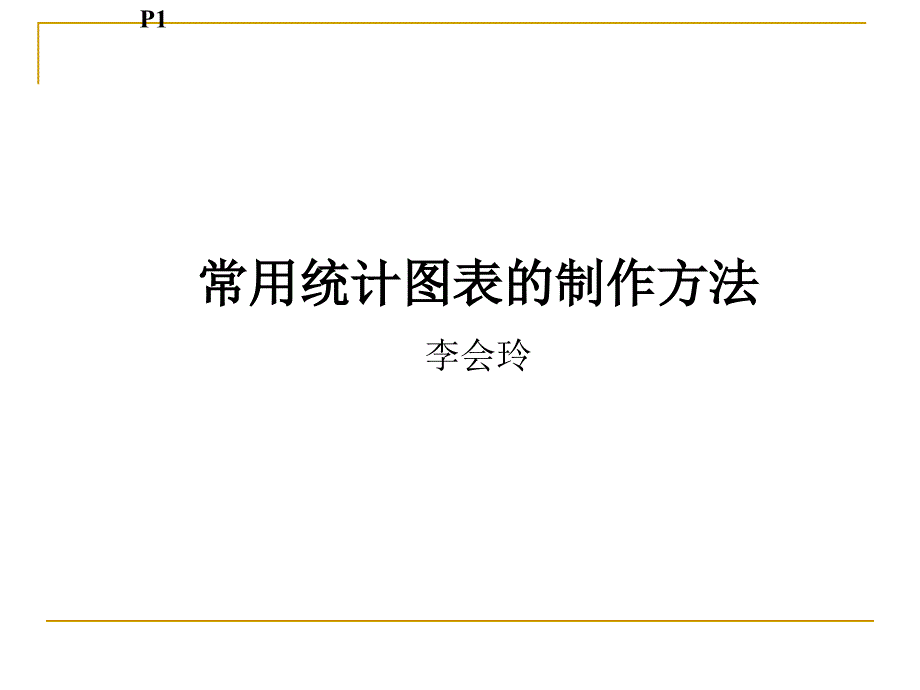 P1

常用统计图表的制作方法

李会玲